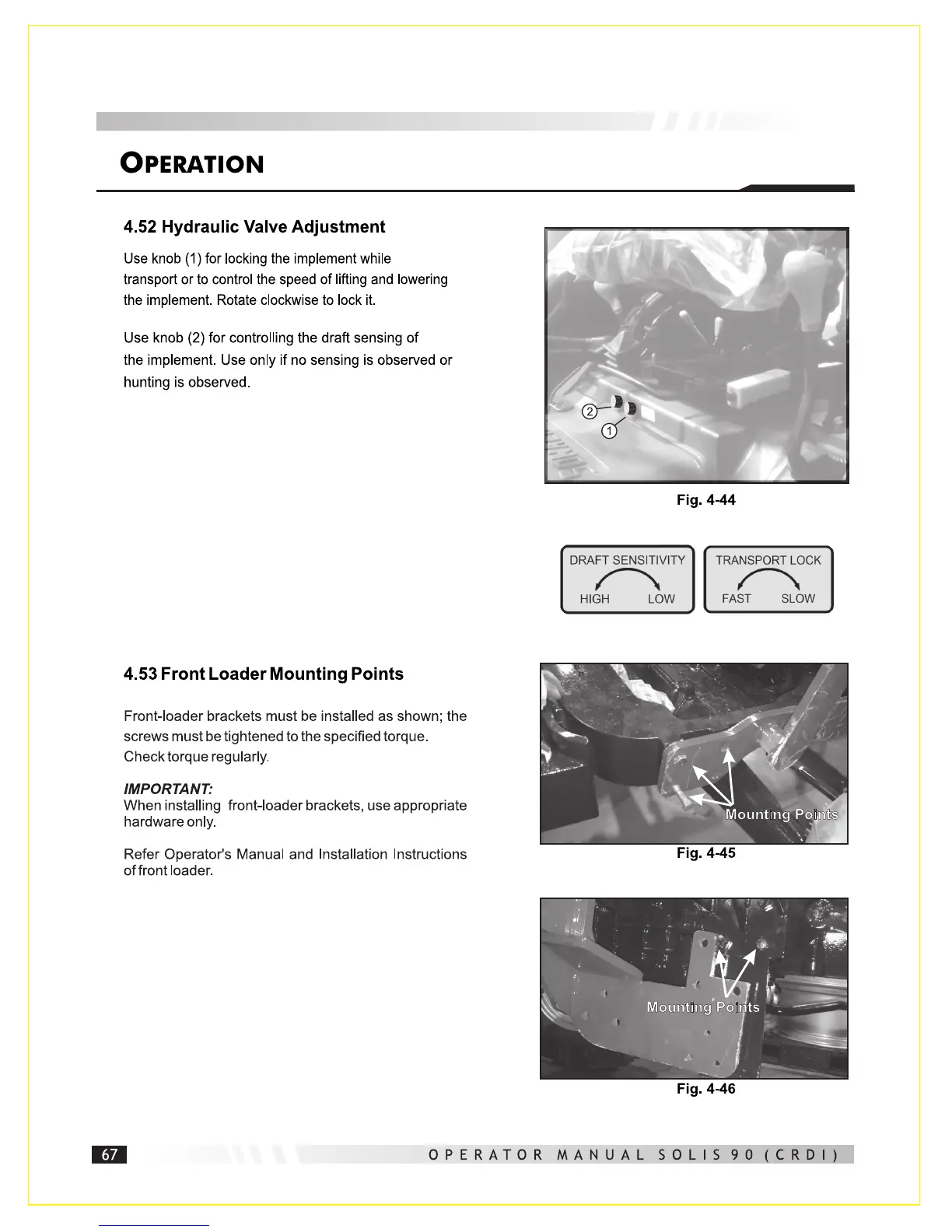 OPERATION

4.52 Hydraulic Valve Adjustment

Use knob (1) for locking the implement while transport or to control the speed of lifting and lowering the implement. Rotate clockwise to lock it.

Use knob (2) for controlling the draft sensing of the implement. Use only if no sensing is observed or hunting is observed.

2

1

Fig. 4-44

DRAFT SENSITIVITY
HIGH LOW

TRANSPORT LOCK
FAST SLOW

4.53 Front Loader Mounting Points

Front-loader brackets must be installed as shown; the screws must be tightened to the specified torque. Check torque regularly.

IMPORTANT:
When installing front-loader brackets, use appropriate hardware only.

Refer Operator's Manual and Installation Instructions of front loader.

Mounting Points

Fig. 4-45

Mounting Points

Fig. 4-46

67

OPERATOR MANUAL SOLIS 90 (CRDI)